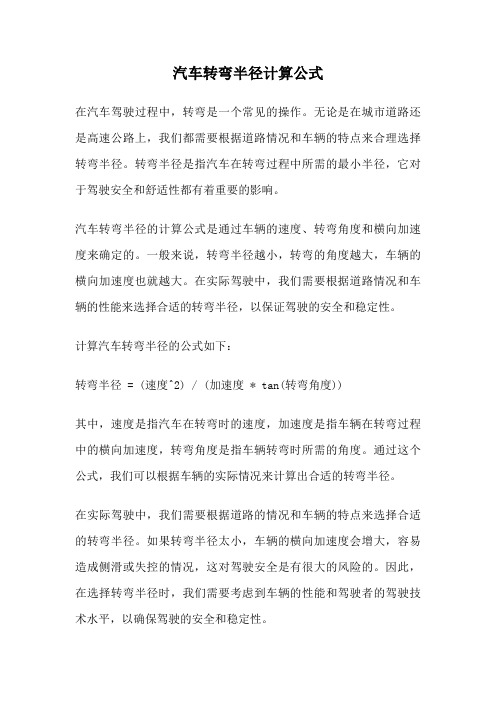 汽车转弯半径计算公式

在汽车驾驶过程中，转弯是一个常见的操作。无论是在城市道路还是高速公路上，我们都需要根据道路情况和车辆的特点来合理选择转弯半径。转弯半径是指汽车在转弯过程中所需的最小半径，它对于驾驶安全和舒适性都有着重要的影响。

汽车转弯半径的计算公式是通过车辆的速度、转弯角度和横向加速度来确定的。一般来说，转弯半径越小，转弯的角度越大，车辆的横向加速度也就越大。在实际驾驶中，我们需要根据道路情况和车辆的性能来选择合适的转弯半径，以保证驾驶的安全和稳定性。

计算汽车转弯半径的公式如下：

转弯半径 = (速度^2) / (加速度 * tan(转弯角度))

其中，速度是指汽车在转弯时的速度，加速度是指车辆在转弯过程中的横向加速度，转弯角度是指车辆转弯时所需的角度。通过这个公式，我们可以根据车辆的实际情况来计算出合适的转弯半径。

在实际驾驶中，我们需要根据道路的情况和车辆的特点来选择合适的转弯半径。如果转弯半径太小，车辆的横向加速度会增大，容易造成侧滑或失控的情况，这对驾驶安全是有很大的风险的。因此，在选择转弯半径时，我们需要考虑到车辆的性能和驾驶者的驾驶技术水平，以确保驾驶的安全和稳定性。